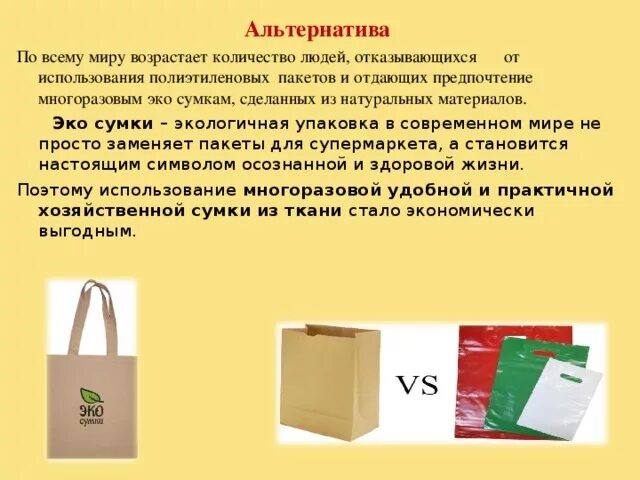 Альтернатива

По всему миру возрастает количество людей, отказывающихся от использования полиэтиленовых пакетов и отдающих предпочтение многоразовым эко сумкам, сделанных из натуральных материалов.

Эко сумки – экологичная упаковка в современном мире не просто заменяет пакеты для супермаркета, а становится настоящим символом осознанной и здоровой жизни.

Поэтому использование многоразовой удобной и практичной хозяйственной сумки из ткани стало экономически выгодным.

ЭКО сумки

VS